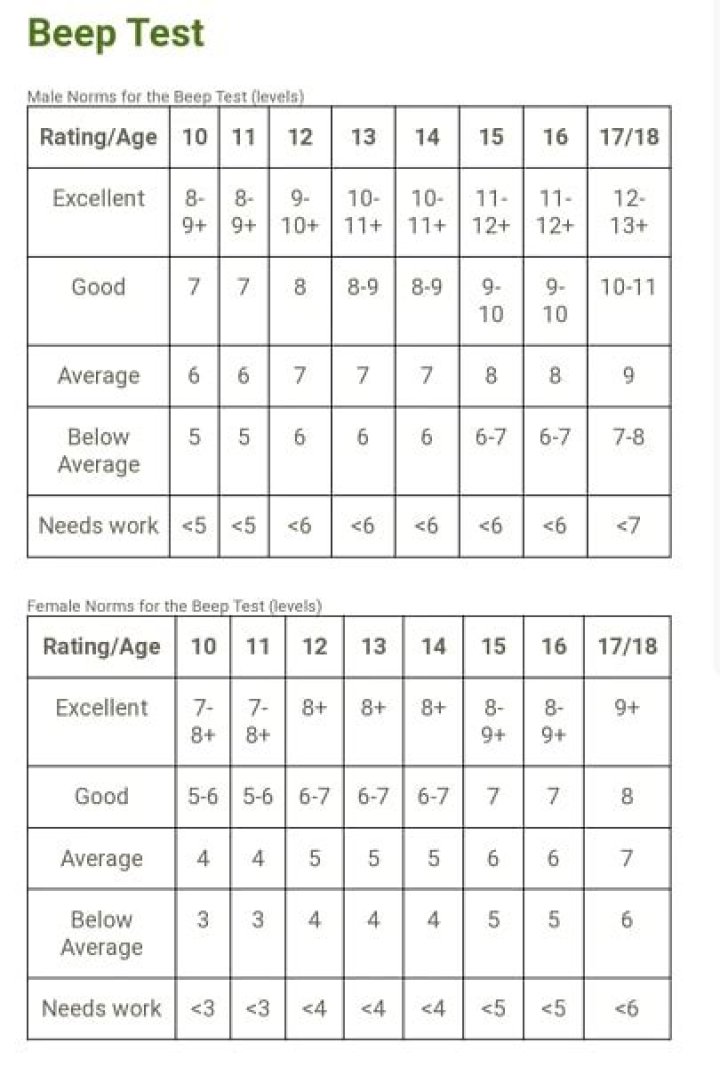 Beep Test

Male Norms for the Beep Test (levels)

| Rating/Age | 10 | 11 | 12 | 13 | 14 | 15 | 16 | 17/18 |
|---|---|---|---|---|---|---|---|---|
| Excellent | 8-9+ | 8-9+ | 9-10+ | 10-11+ | 10-11+ | 11-12+ | 11-12+ | 12-13+ |
| Good | 7 | 7 | 8 | 8-9 | 8-9 | 9-10 | 9-10 | 10-11 |
| Average | 6 | 6 | 7 | 7 | 7 | 8 | 8 | 9 |
| Below Average | 5 | 5 | 6 | 6 | 6 | 6-7 | 6-7 | 7-8 |
| Needs work | <5 | <5 | <6 | <6 | <6 | <6 | <6 | <7 |

Female Norms for the Beep Test (levels)

| Rating/Age | 10 | 11 | 12 | 13 | 14 | 15 | 16 | 17/18 |
|---|---|---|---|---|---|---|---|---|
| Excellent | 7-8+ | 7-8+ | 8+ | 8+ | 8+ | 8-9+ | 8-9+ | 9+ |
| Good | 5-6 | 5-6 | 6-7 | 6-7 | 6-7 | 7 | 7 | 8 |
| Average | 4 | 4 | 5 | 5 | 5 | 6 | 6 | 7 |
| Below Average | 3 | 3 | 4 | 4 | 4 | 5 | 5 | 6 |
| Needs work | <3 | <3 | <4 | <4 | <4 | <5 | <5 | <6 |